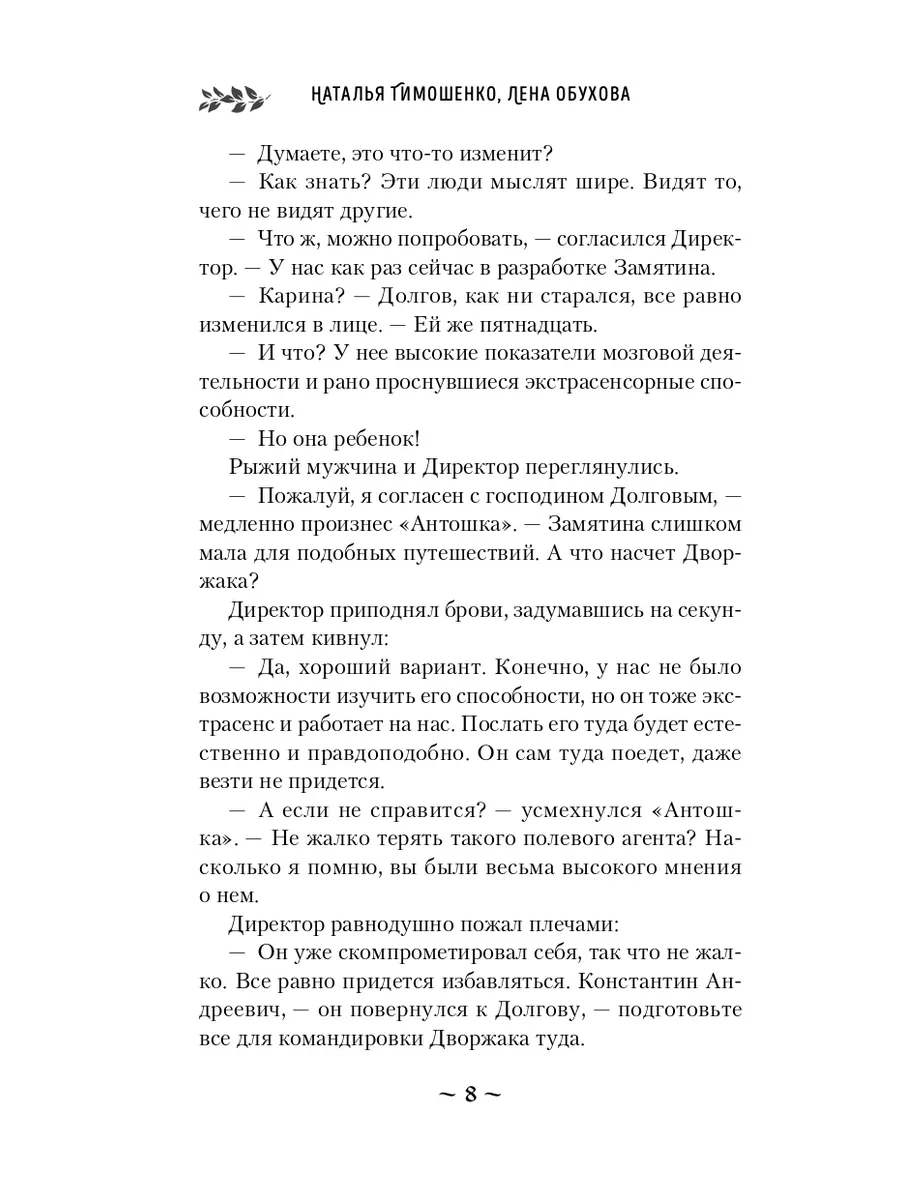 НАТАЛЬЯ ТИМОШЕНКО, ЛЕНА ОБУХОВА

— Думаете, это что-то изменит?

— Как знать? Эти люди мыслят шире. Видят то, чего не видят другие.

— Что ж, можно попробовать, — согласился Директор. — У нас как раз сейчас в разработке Замятина.

— Карина? — Долгов, как ни старался, все равно изменился в лице. — Ей же пятнадцать.

— И что? У нее высокие показатели мозговой деятельности и рано проснувшиеся экстрасенсорные способности.

— Но она ребенок!

Рыжий мужчина и Директор переглянулись.

— Пожалуй, я согласен с господином Долговым, — медленно произнес «Антошка». — Замятина слишком мала для подобных путешествий. А что насчет Дворжака?

Директор приподнял брови, задумавшись на секунду, а затем кивнул:

— Да, хороший вариант. Конечно, у нас не было возможности изучить его способности, но он тоже экстрасенс и работает на нас. Послать его туда будет естественно и правдоподобно. Он сам туда поедет, даже везти не придется.

— А если не справится? — усмехнулся «Антошка». — Не жалко терять такого полевого агента? Насколько я помню, вы были весьма высокого мнения о нем.

Директор равнодушно пожал плечами:

— Он уже скомпрометировал себя, так что не жалко. Все равно придется избавляться. Константин Андреевич, — он повернулся к Долгову, — подготовьте все для командировки Дворжака туда.

~ 8 ~